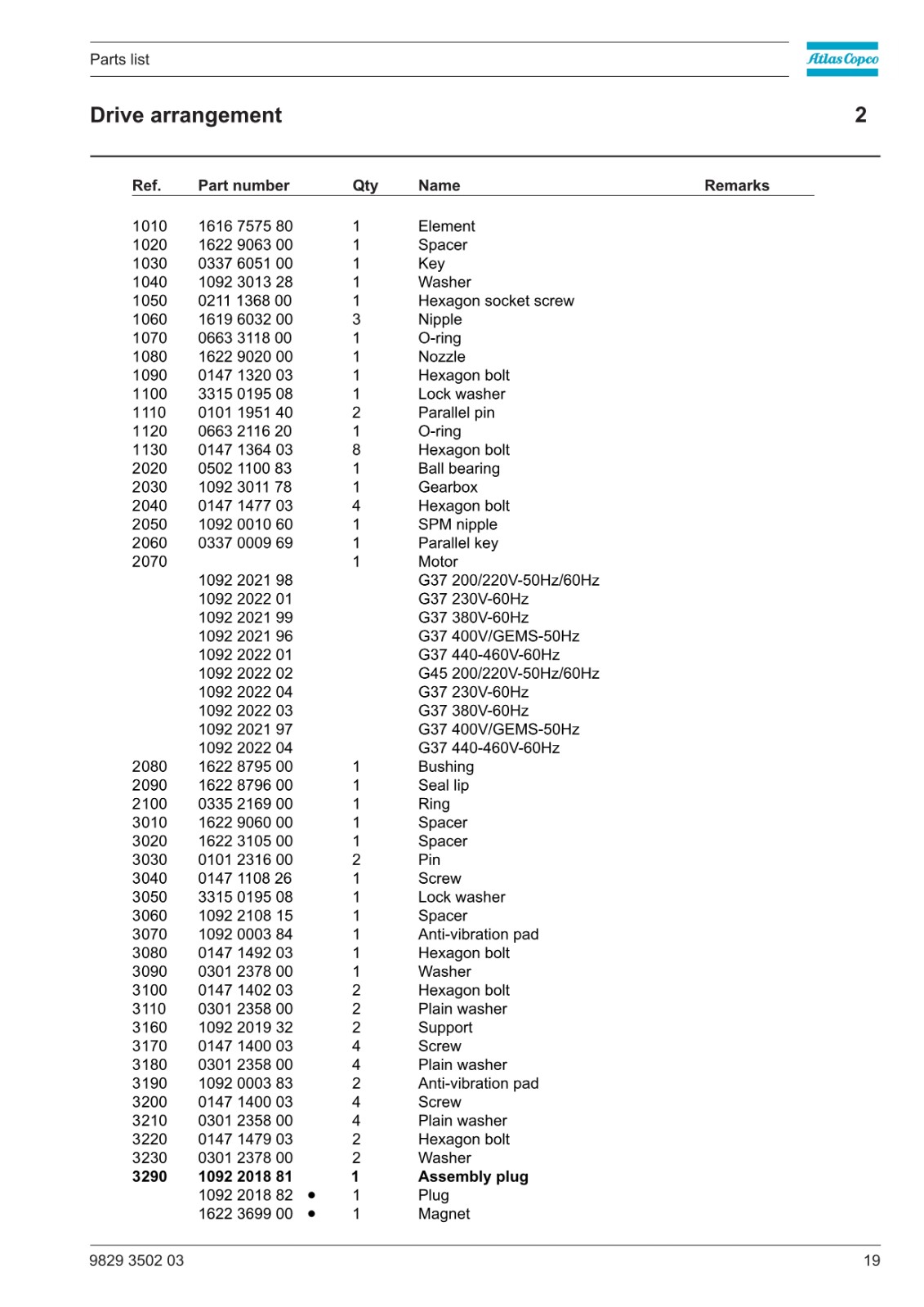 Parts list

Atlas Copco

Drive arrangement

2

| Ref. | Part number | Qty | Name | Remarks |
|---|---|---|---|---|
| 1010 | 1616 7575 80 | 1 | Element | |
| 1020 | 1622 9063 00 | 1 | Spacer | |
| 1030 | 0337 6051 00 | 1 | Key | |
| 1040 | 1092 3013 28 | 1 | Washer | |
| 1050 | 0211 1368 00 | 1 | Hexagon socket screw | |
| 1060 | 1619 6032 00 | 3 | Nipple | |
| 1070 | 0663 3118 00 | 1 | O-ring | |
| 1080 | 1622 9020 00 | 1 | Nozzle | |
| 1090 | 0147 1320 03 | 1 | Hexagon bolt | |
| 1100 | 3315 0195 08 | 1 | Lock washer | |
| 1110 | 0101 1951 40 | 2 | Parallel pin | |
| 1120 | 0663 2116 20 | 1 | O-ring | |
| 1130 | 0147 1364 03 | 8 | Hexagon bolt | |
| 2020 | 0502 1100 83 | 1 | Ball bearing | |
| 2030 | 1092 3011 78 | 1 | Gearbox | |
| 2040 | 0147 1477 03 | 4 | Hexagon bolt | |
| 2050 | 1092 0010 60 | 1 | SPM nipple | |
| 2060 | 0337 0009 69 | 1 | Parallel key | |
| 2070 | | 1 | Motor | |
| | 1092 2021 98 | | G37 200/220V-50Hz/60Hz | |
| | 1092 2022 01 | | G37 230V-60Hz | |
| | 1092 2021 99 | | G37 380V-60Hz | |
| | 1092 2021 96 | | G37 400V/GEMS-50Hz | |
| | 1092 2022 01 | | G37 440-460V-60Hz | |
| | 1092 2022 02 | | G45 200/220V-50Hz/60Hz | |
| | 1092 2022 04 | | G37 230V-60Hz | |
| | 1092 2022 03 | | G37 380V-60Hz | |
| | 1092 2021 97 | | G37 400V/GEMS-50Hz | |
| | 1092 2022 04 | | G37 440-460V-60Hz | |
| 2080 | 1622 8795 00 | 1 | Bushing | |
| 2090 | 1622 8796 00 | 1 | Seal lip | |
| 2100 | 0335 2169 00 | 1 | Ring | |
| 3010 | 1622 9060 00 | 1 | Spacer | |
| 3020 | 1622 3105 00 | 1 | Spacer | |
| 3030 | 0101 2316 00 | 2 | Pin | |
| 3040 | 0147 1108 26 | 1 | Screw | |
| 3050 | 3315 0195 08 | 1 | Lock washer | |
| 3060 | 1092 2108 15 | 1 | Spacer | |
| 3070 | 1092 0003 84 | 1 | Anti-vibration pad | |
| 3080 | 0147 1492 03 | 1 | Hexagon bolt | |
| 3090 | 0301 2378 00 | 1 | Washer | |
| 3100 | 0147 1402 03 | 2 | Hexagon bolt | |
| 3110 | 0301 2358 00 | 2 | Plain washer | |
| 3160 | 1092 2019 32 | 2 | Support | |
| 3170 | 0147 1400 03 | 4 | Screw | |
| 3180 | 0301 2358 00 | 4 | Plain washer | |
| 3190 | 1092 0003 83 | 2 | Anti-vibration pad | |
| 3200 | 0147 1400 03 | 4 | Screw | |
| 3210 | 0301 2358 00 | 4 | Plain washer | |
| 3220 | 0147 1479 03 | 2 | Hexagon bolt | |
| 3230 | 0301 2378 00 | 2 | Washer | |
| 3290 | 1092 2018 81 | 1 | Assembly plug | |
| | 1092 2018 82 • | 1 | Plug | |
| | 1622 3699 00 • | 1 | Magnet | |

9829 3502 03

19